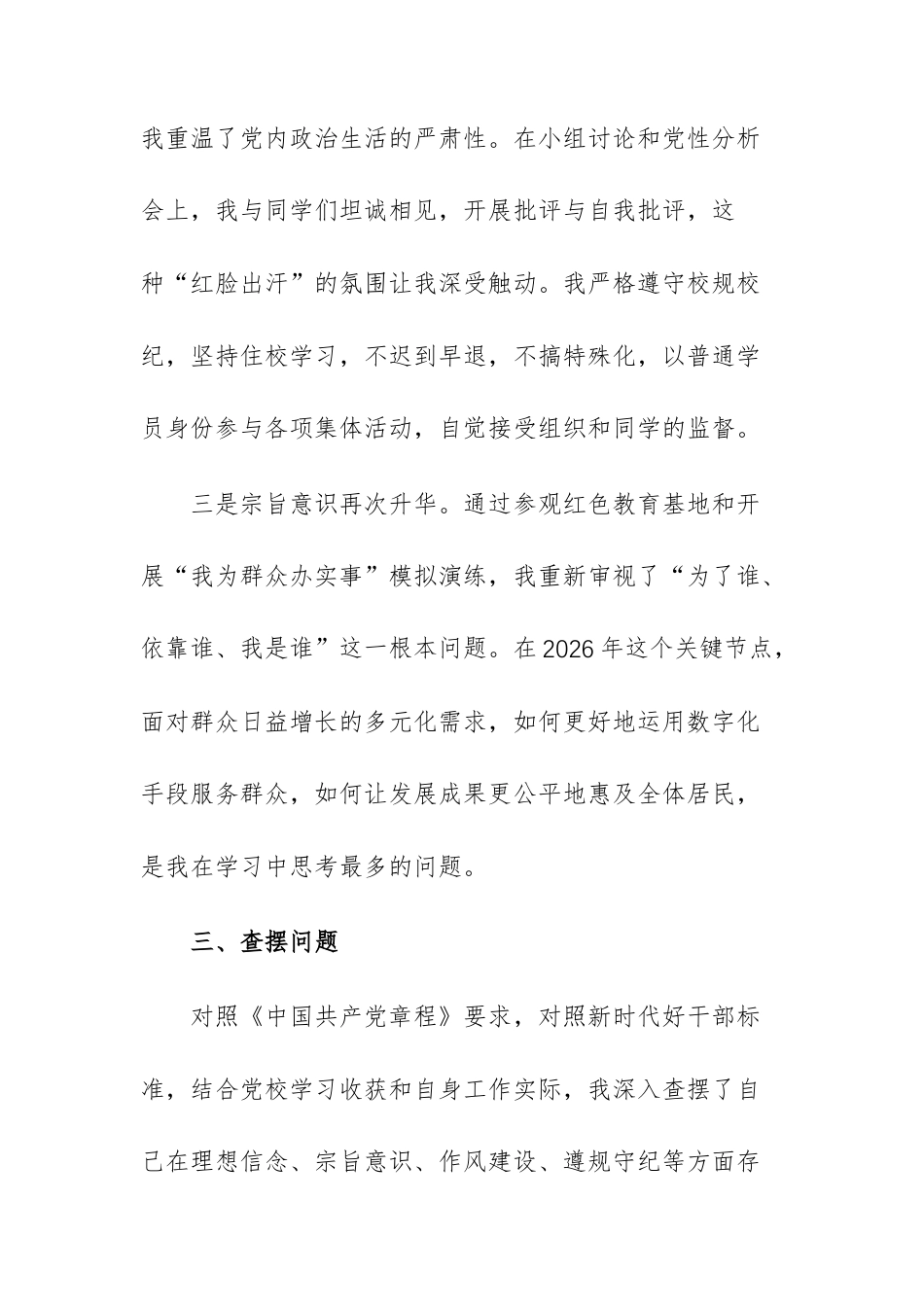 我重温了党内政治生活的严肃性。在小组讨论和党性分析会上，我与同学们坦诚相见，开展批评与自我批评，这种“红脸出汗”的氛围让我深受触动。我严格遵守校规校纪，坚持住校学习，不迟到早退，不搞特殊化，以普通学员身份参与各项集体活动，自觉接受组织和同学的监督。

三是宗旨意识再次升华。通过参观红色教育基地和开展“我为群众办实事”模拟演练，我重新审视了“为了谁、依靠谁、我是谁”这一根本问题。在2026年这个关键节点，面对群众日益增长的多元化需求，如何更好地运用数字化手段服务群众，如何让发展成果更公平地惠及全体居民，是我在学习中思考最多的问题。

三、查摆问题

对照《中国共产党章程》要求，对照新时代好干部标准，结合党校学习收获和自身工作实际，我深入查摆了自己在理想信念、宗旨意识、作风建设、遵规守纪等方面存